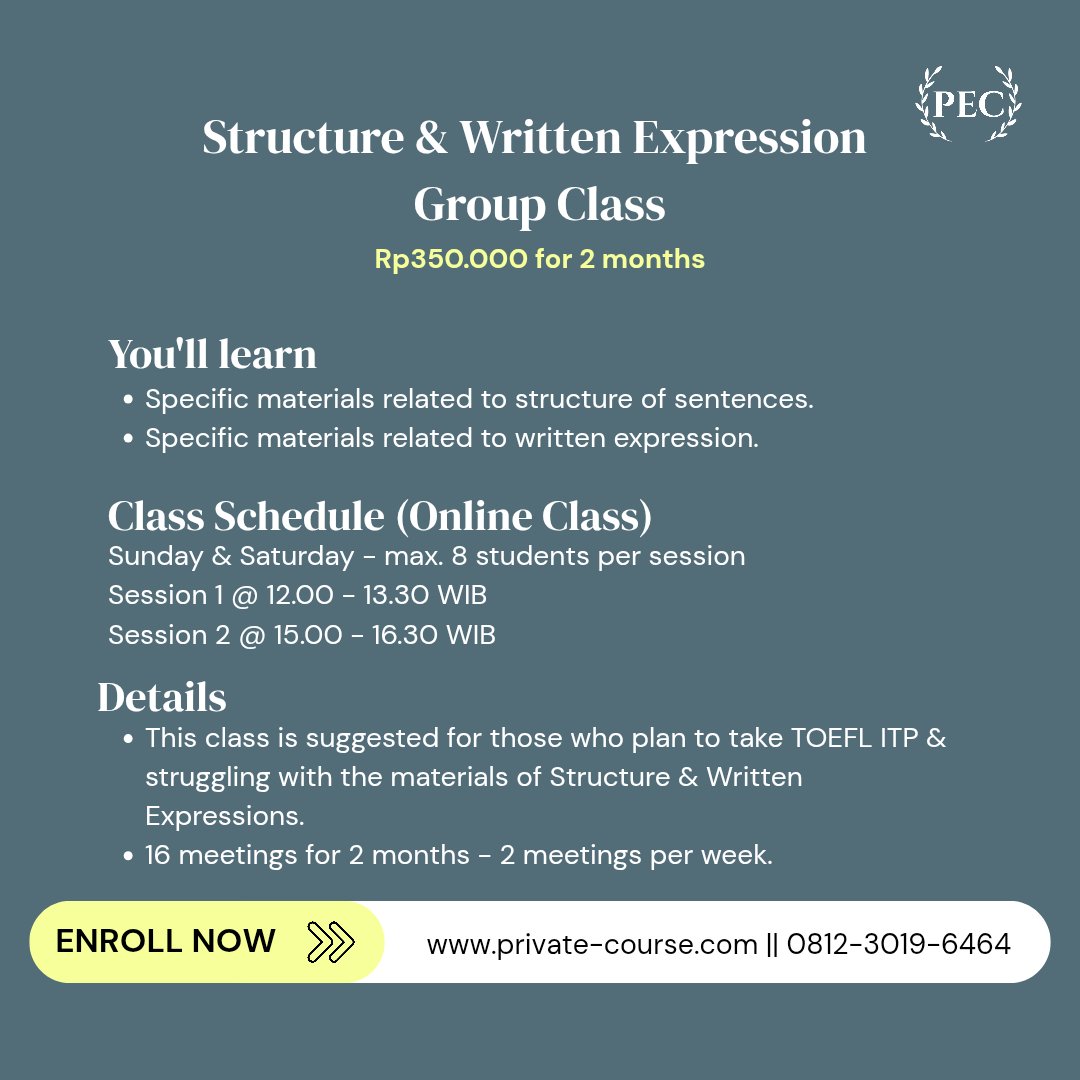 PEC

Structure & Written Expression Group Class

Rp350.000 for 2 months

You'll learn

• Specific materials related to structure of sentences.
• Specific materials related to written expression.

Class Schedule (Online Class)

Sunday & Saturday - max. 8 students per session
Session 1 @ 12.00 - 13.30 WIB
Session 2 @ 15.00 - 16.30 WIB

Details

• This class is suggested for those who plan to take TOEFL ITP & struggling with the materials of Structure & Written Expressions.
• 16 meetings for 2 months - 2 meetings per week.

ENROLL NOW

www.private-course.com || 0812-3019-6464